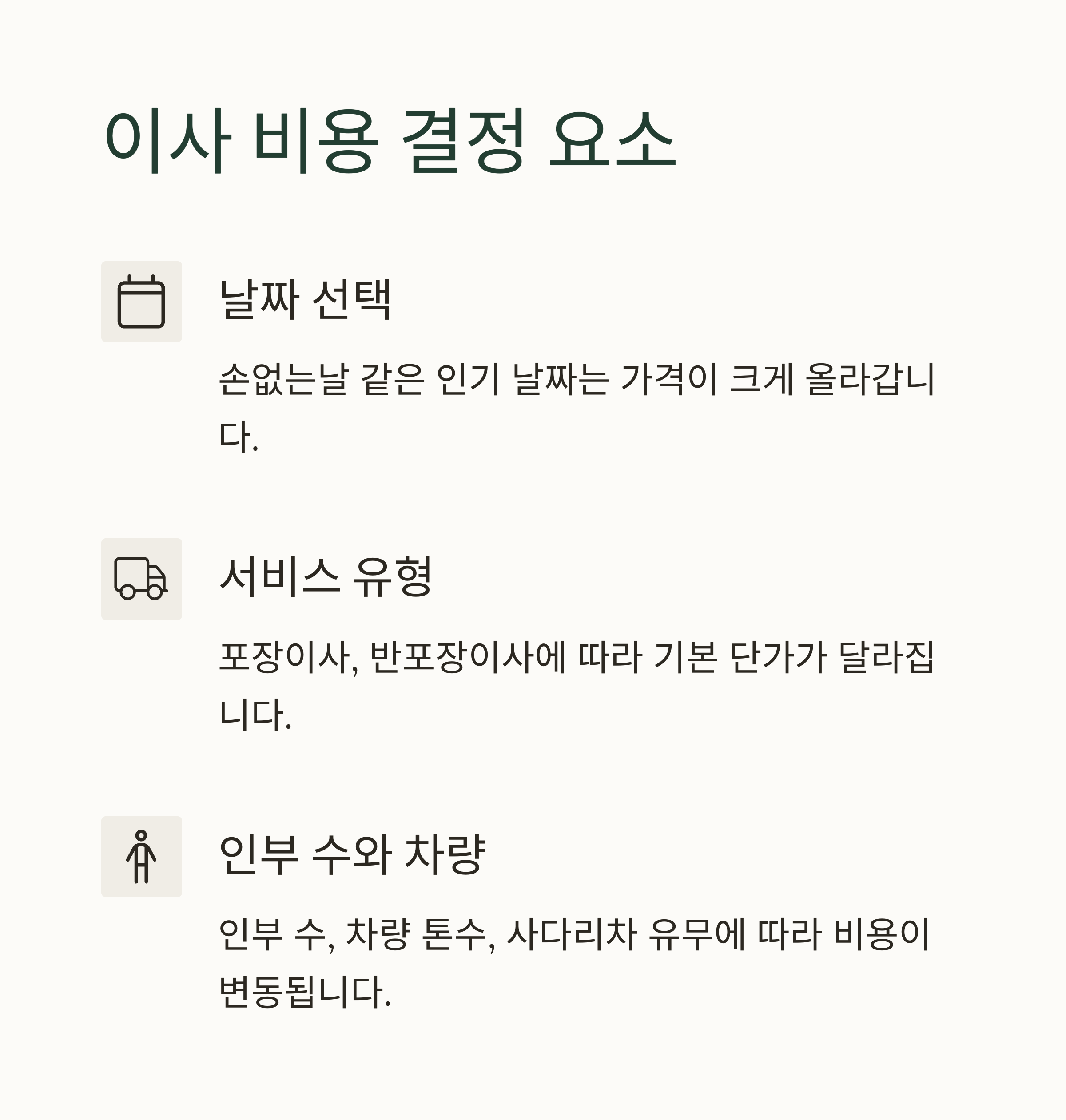 이사 비용 결정 요소

날짜 선택

손없는날 같은 인기 날짜는 가격이 크게 올라갑니다.

서비스 유형

포장이사, 반포장이사에 따라 기본 단가가 달라집니다.

인부 수와 차량

인부 수, 차량 톤수, 사다리차 유무에 따라 비용이 변동됩니다.